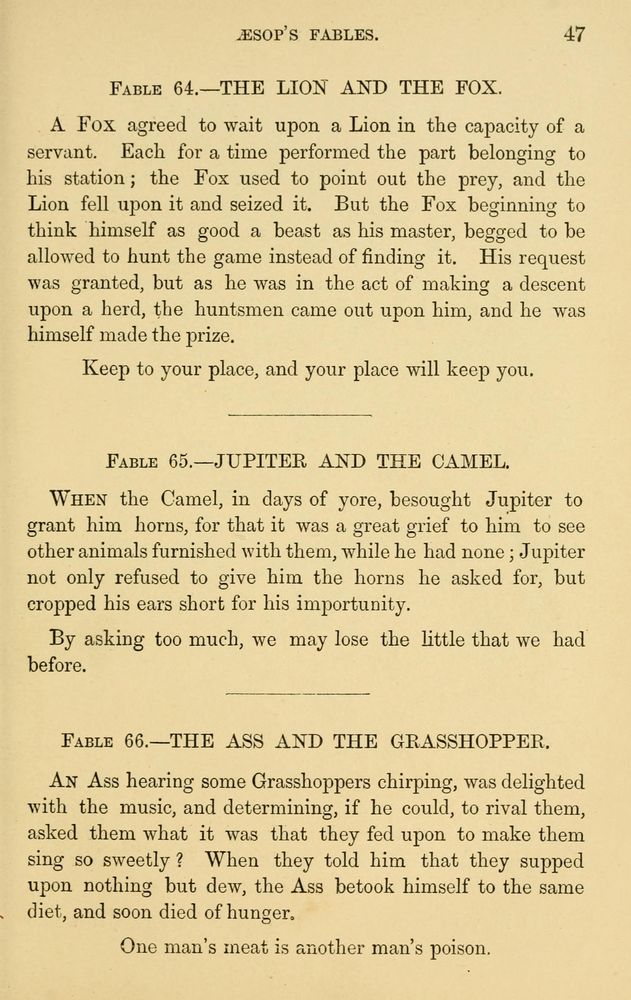 ÆSOP'S FABLES. 47

FABLE 64.—THE LION AND THE FOX.

A Fox agreed to wait upon a Lion in the capacity of a servant. Each for a time performed the part belonging to his station; the Fox used to point out the prey, and the Lion fell upon it and seized it. But the Fox beginning to think himself as good a beast as his master, begged to be allowed to hunt the game instead of finding it. His request was granted, but as he was in the act of making a descent upon a herd, the huntsmen came out upon him, and he was himself made the prize.

Keep to your place, and your place will keep you.

FABLE 65.—JUPITER AND THE CAMEL.

WHEN the Camel, in days of yore, besought Jupiter to grant him horns, for that it was a great grief to him to see other animals furnished with them, while he had none; Jupiter not only refused to give him the horns he asked for, but cropped his ears short for his importunity.

By asking too much, we may lose the little that we had before.

FABLE 66.—THE ASS AND THE GRASSHOPPER.

AN Ass hearing some Grasshoppers chirping, was delighted with the music, and determining, if he could, to rival them, asked them what it was that they fed upon to make them sing so sweetly? When they told him that they supped upon nothing but dew, the Ass betook himself to the same diet, and soon died of hunger.

One man's meat is another man's poison.